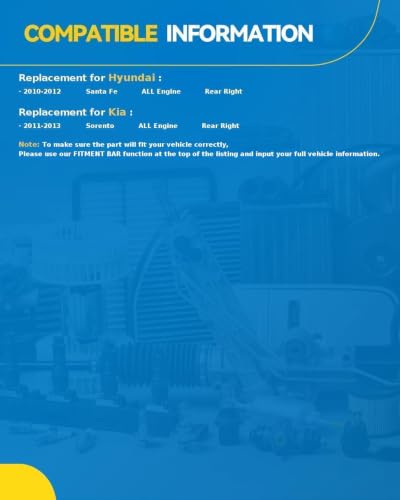 COMPATIBLE INFORMATION

Replacement for Hyundai :

- 2010-2012 Santa Fe ALL Engine Rear Right

Replacement for Kia :

- 2011-2013 Sorento ALL Engine Rear Right

Note: To make sure the part will fit your vehicle correctly,
Please use our FITMENT BAR function at the top of the listing and input your full vehicle information.